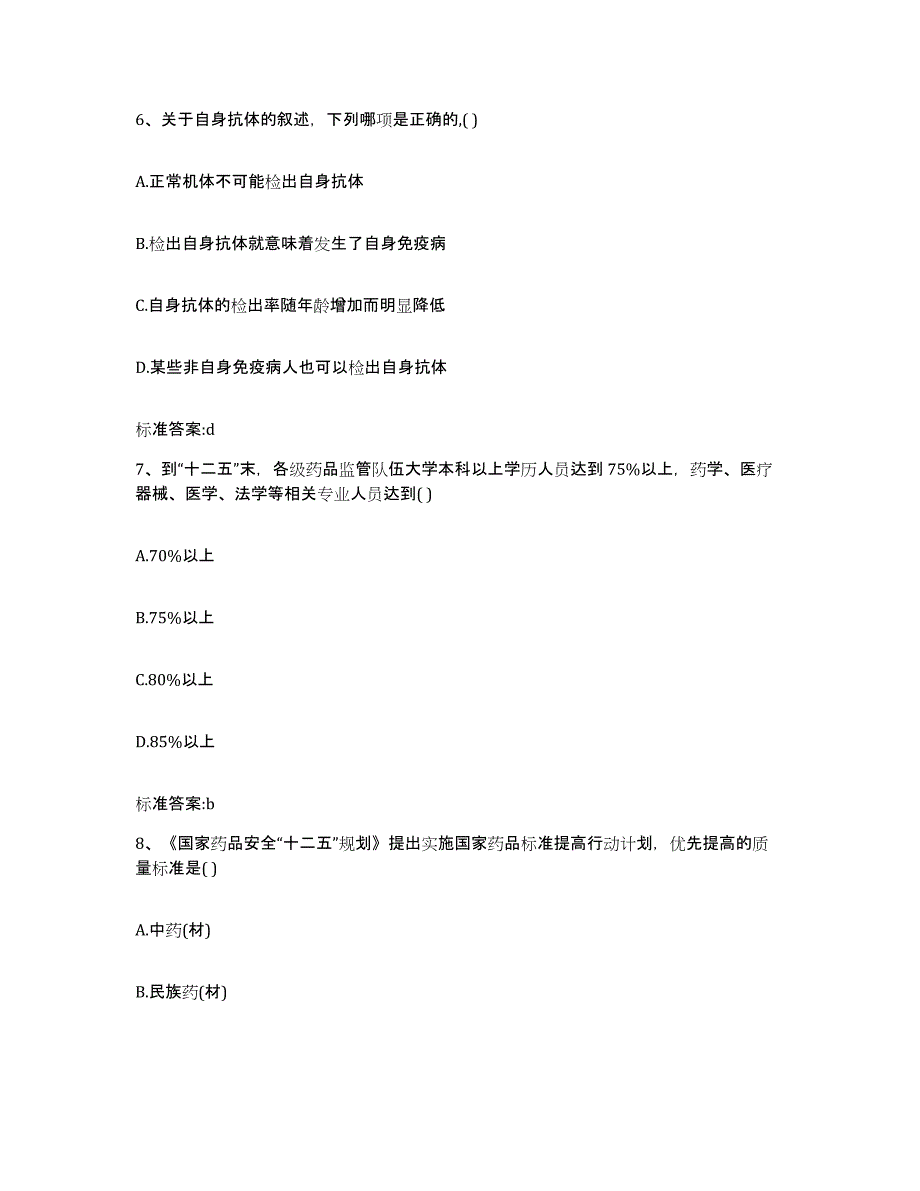 6、关于自身抗体的叙述，下列哪项是正确的,( )

A.正常机体不可能检出自身抗体

B.检出自身抗体就意味着发生了自身免疫病

C.自身抗体的检出率随年龄增加而明显降低

D.某些非自身免疫病人也可以检出自身抗体

标准答案:d

7、到“十二五”末，各级药品监管队伍大学本科以上学历人员达到75%以上，药学、医疗器械、医学、法学等相关专业人员达到( )

A.70%以上

B.75%以上

C.80%以上

D.85%以上

标准答案:b

8、《国家药品安全“十二五”规划》提出实施国家药品标准提高行动计划，优先提高的质量标准是( )

A.中药(材)

B.民族药(材)